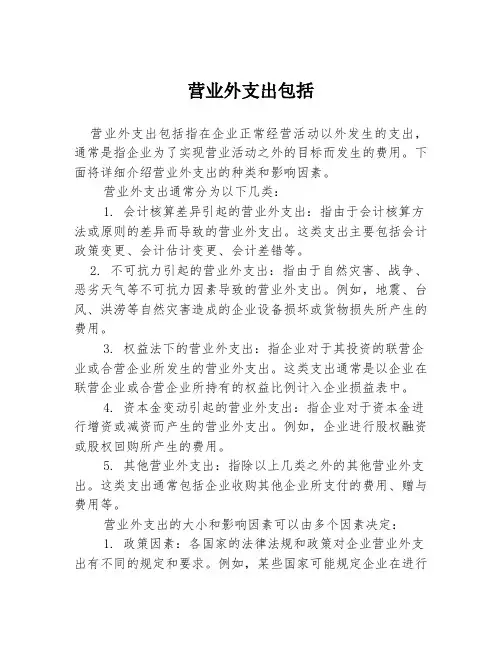 营业外支出包括

营业外支出包括指在企业正常经营活动以外发生的支出，通常是指企业为了实现营业活动之外的目标而发生的费用。下面将详细介绍营业外支出的种类和影响因素。

营业外支出通常分为以下几类：

1. 会计核算差异引起的营业外支出：指由于会计核算方法或原则的差异而导致的营业外支出。这类支出主要包括会计政策变更、会计估计变更、会计差错等。

2. 不可抗力引起的营业外支出：指由于自然灾害、战争、恶劣天气等不可抗力因素导致的营业外支出。例如，地震、台风、洪涝等自然灾害造成的企业设备损坏或货物损失所产生的费用。

3. 权益法下的营业外支出：指企业对于其投资的联营企业或合营企业所发生的营业外支出。这类支出通常是以企业在联营企业或合营企业所持有的权益比例计入企业损益表中。

4. 资本金变动引起的营业外支出：指企业对于资本金进行增资或减资而产生的营业外支出。例如，企业进行股权融资或股权回购所产生的费用。

5. 其他营业外支出：指除以上几类之外的其他营业外支出。这类支出通常包括企业收购其他企业所支付的费用、赠与费用等。

营业外支出的大小和影响因素可以由多个因素决定：

1. 政策因素：各国家的法律法规和政策对企业营业外支出有不同的规定和要求。例如，某些国家可能规定企业在进行